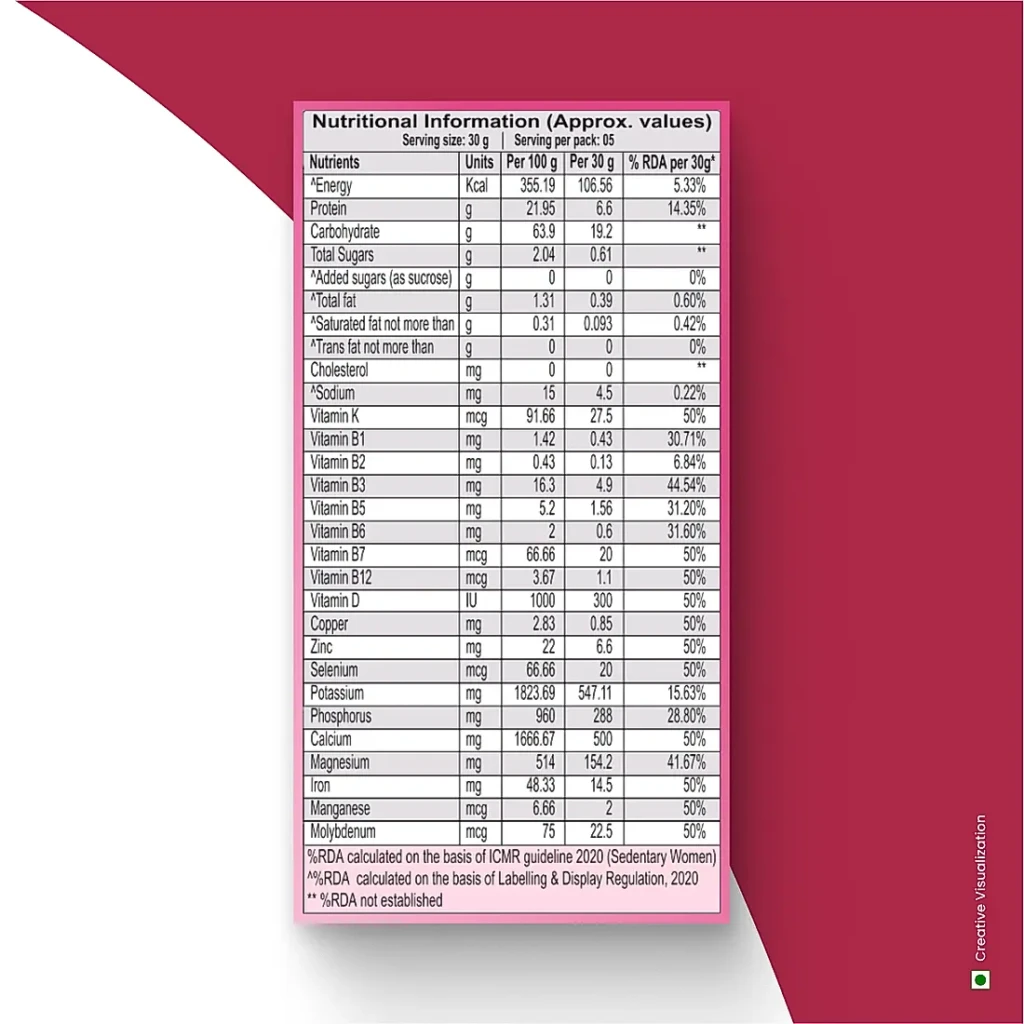 Nutritional Information (Approx. values)
Serving size: 30 g | Serving per pack: 05

| Nutrients | Units | Per 100 g | Per 30 g | % RDA per 30g* |
|---|---|---|---|---|
| ^Energy | Kcal | 355.19 | 106.56 | 5.33% |
| Protein | g | 21.95 | 6.6 | 14.35% |
| Carbohydrate | g | 63.9 | 19.2 | ** |
| Total Sugars | g | 2.04 | 0.61 | ** |
| ^Added sugars (as sucrose) | g | 0 | 0 | 0% |
| ^Total fat | g | 1.31 | 0.39 | 0.60% |
| ^Saturated fat not more than | g | 0.31 | 0.093 | 0.42% |
| ^Trans fat not more than | g | 0 | 0 | 0% |
| Cholesterol | mg | 0 | 0 | ** |
| ^Sodium | mg | 15 | 4.5 | 0.22% |
| Vitamin K | mcg | 91.66 | 27.5 | 50% |
| Vitamin B1 | mg | 1.42 | 0.43 | 30.71% |
| Vitamin B2 | mg | 0.43 | 0.13 | 6.84% |
| Vitamin B3 | mg | 16.3 | 4.9 | 44.54% |
| Vitamin B5 | mg | 5.2 | 1.56 | 31.20% |
| Vitamin B6 | mg | 2 | 0.6 | 31.60% |
| Vitamin B7 | mcg | 66.66 | 20 | 50% |
| Vitamin B12 | mcg | 3.67 | 1.1 | 50% |
| Vitamin D | IU | 1000 | 300 | 50% |
| Copper | mg | 2.83 | 0.85 | 50% |
| Zinc | mg | 22 | 6.6 | 50% |
| Selenium | mcg | 66.66 | 20 | 50% |
| Potassium | mg | 1823.69 | 547.11 | 15.63% |
| Phosphorus | mg | 960 | 288 | 28.80% |
| Calcium | mg | 1666.67 | 500 | 50% |
| Magnesium | mg | 514 | 154.2 | 41.67% |
| Iron | mg | 48.33 | 14.5 | 50% |
| Manganese | mcg | 6.66 | 2 | 50% |
| Molybdenum | mcg | 75 | 22.5 | 50% |

%RDA calculated on the basis of ICMR guideline 2020 (Sedentary Women)
^%RDA calculated on the basis of Labelling & Display Regulation, 2020
** %RDA not established

Creative Visualization